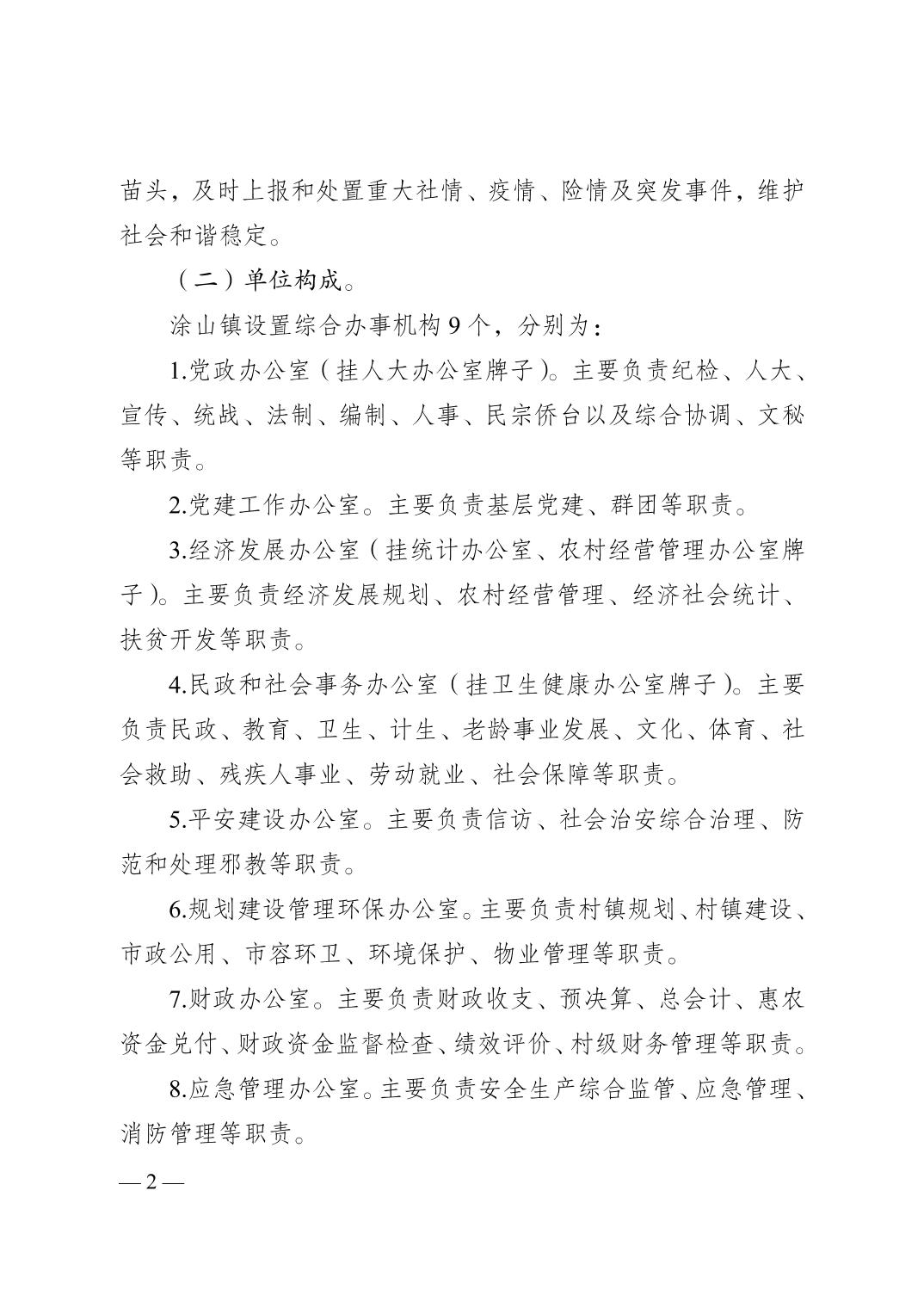 苗头，及时上报和处置重大社情、疫情、险情及突发事件，维护社会和谐稳定。

（二）单位构成。

涂山镇设置综合办事机构 9 个，分别为：

1.党政办公室（挂人大办公室牌子）。主要负责纪检、人大、宣传、统战、法制、编制、人事、民宗侨台以及综合协调、文秘等职责。

2.党建工作办公室。主要负责基层党建、群团等职责。

3.经济发展办公室（挂统计办公室、农村经营管理办公室牌子）。主要负责经济发展规划、农村经营管理、经济社会统计、扶贫开发等职责。

4.民政和社会事务办公室（挂卫生健康办公室牌子）。主要负责民政、教育、卫生、计生、老龄事业发展、文化、体育、社会救助、残疾人事业、劳动就业、社会保障等职责。

5.平安建设办公室。主要负责信访、社会治安综合治理、防范和处理邪教等职责。

6.规划建设管理环保办公室。主要负责村镇规划、村镇建设、市政公用、市容环卫、环境保护、物业管理等职责。

7.财政办公室。主要负责财政收支、预决算、总会计、惠农资金兑付、财政资金监督检查、绩效评价、村级财务管理等职责。

8.应急管理办公室。主要负责安全生产综合监管、应急管理、消防管理等职责。

— 2 —